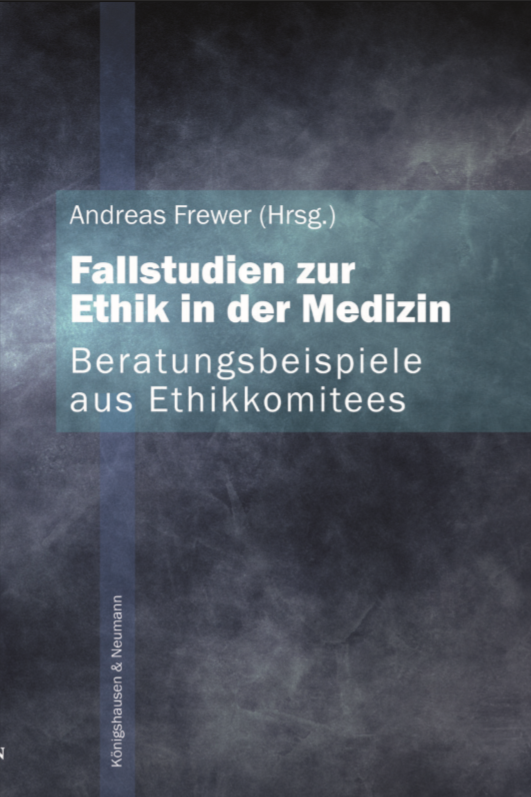 Andreas Frewer (Hrsg.)

Fallstudien zur Ethik in der Medizin

Beratungsbeispiele aus Ethikkomitees

Königshausen & Neumann